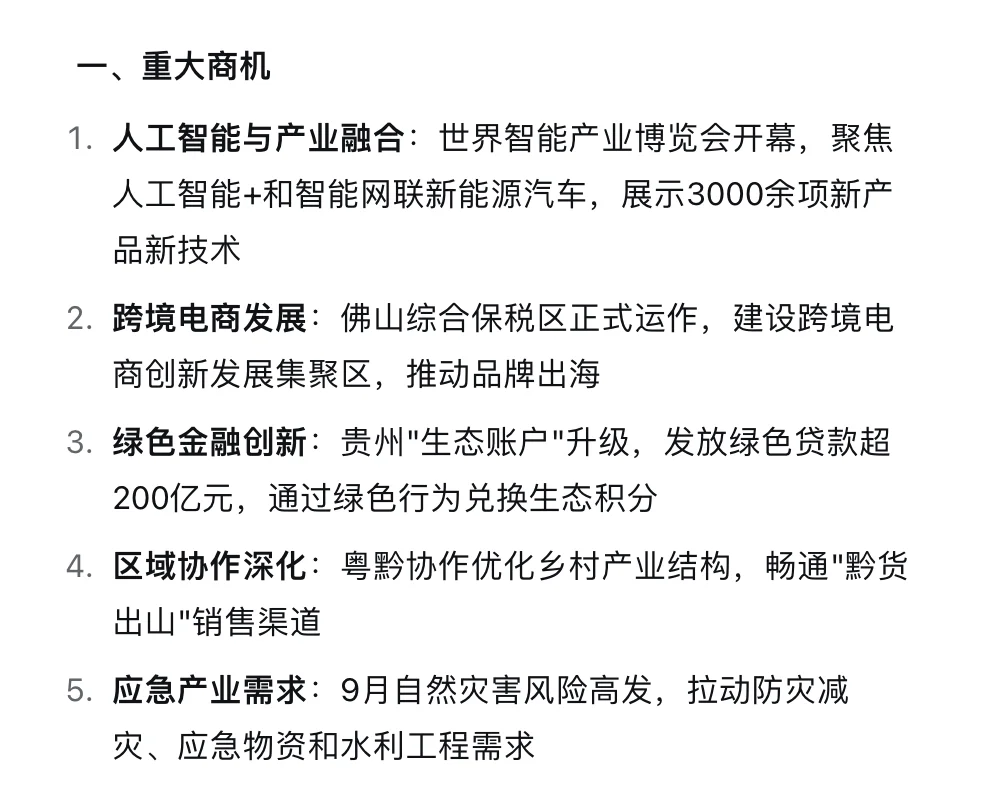 一、重大商机

1. 人工智能与产业融合：世界智能产业博览会开幕，聚焦人工智能+和智能网联新能源汽车，展示3000余项新产品新技术

2. 跨境电商发展：佛山综合保税区正式运作，建设跨境电商创新发展集聚区，推动品牌出海

3. 绿色金融创新：贵州"生态账户"升级，发放绿色贷款超200亿元，通过绿色行为兑换生态积分

4. 区域协作深化：粤黔协作优化乡村产业结构，畅通"黔货出山"销售渠道

5. 应急产业需求：9月自然灾害风险高发，拉动防灾减灾、应急物资和水利工程需求